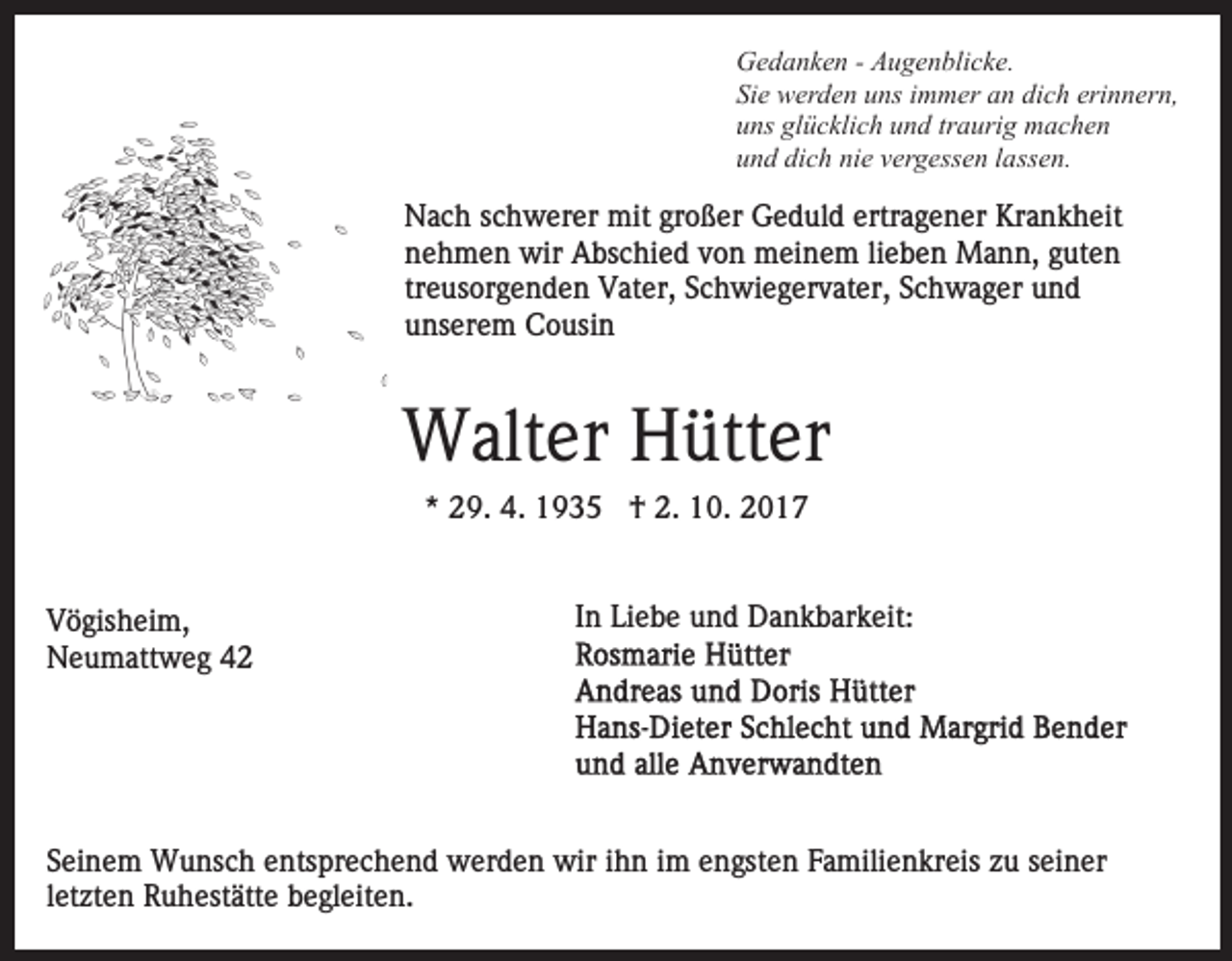 Gedanken - Augenblicke.
Sie werden uns immer an dich erinnern,
uns glücklich und traurig machen
und dich nie vergessen lassen.

Nach schwerer mit großer Geduld ertragener Krankheit nehmen wir Abschied von meinem lieben Mann, guten treusorgenden Vater, Schwiegervater, Schwager und unserem Cousin

Walter Hütter

* 29. 4. 1935 † 2. 10. 2017

Vögisheim,
Neumattweg 42

In Liebe und Dankbarkeit:
Rosmarie Hütter
Andreas und Doris Hütter
Hans-Dieter Schlecht und Margrid Bender
und alle Anverwandten

Seinem Wunsch entsprechend werden wir ihn im engsten Familienkreis zu seiner letzten Ruhestätte begleiten.